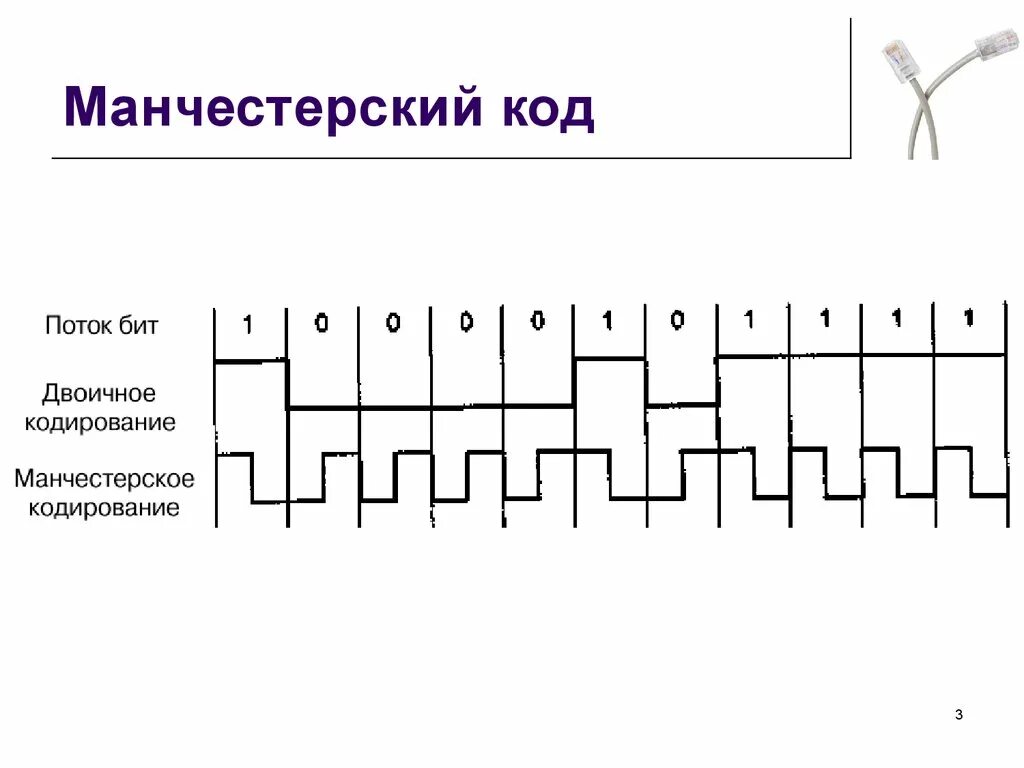 Манчестерский код

Поток бит

1 0 0 0 0 1 0 1 1 1 1

Двоичное кодирование

Манчестерское кодирование

3